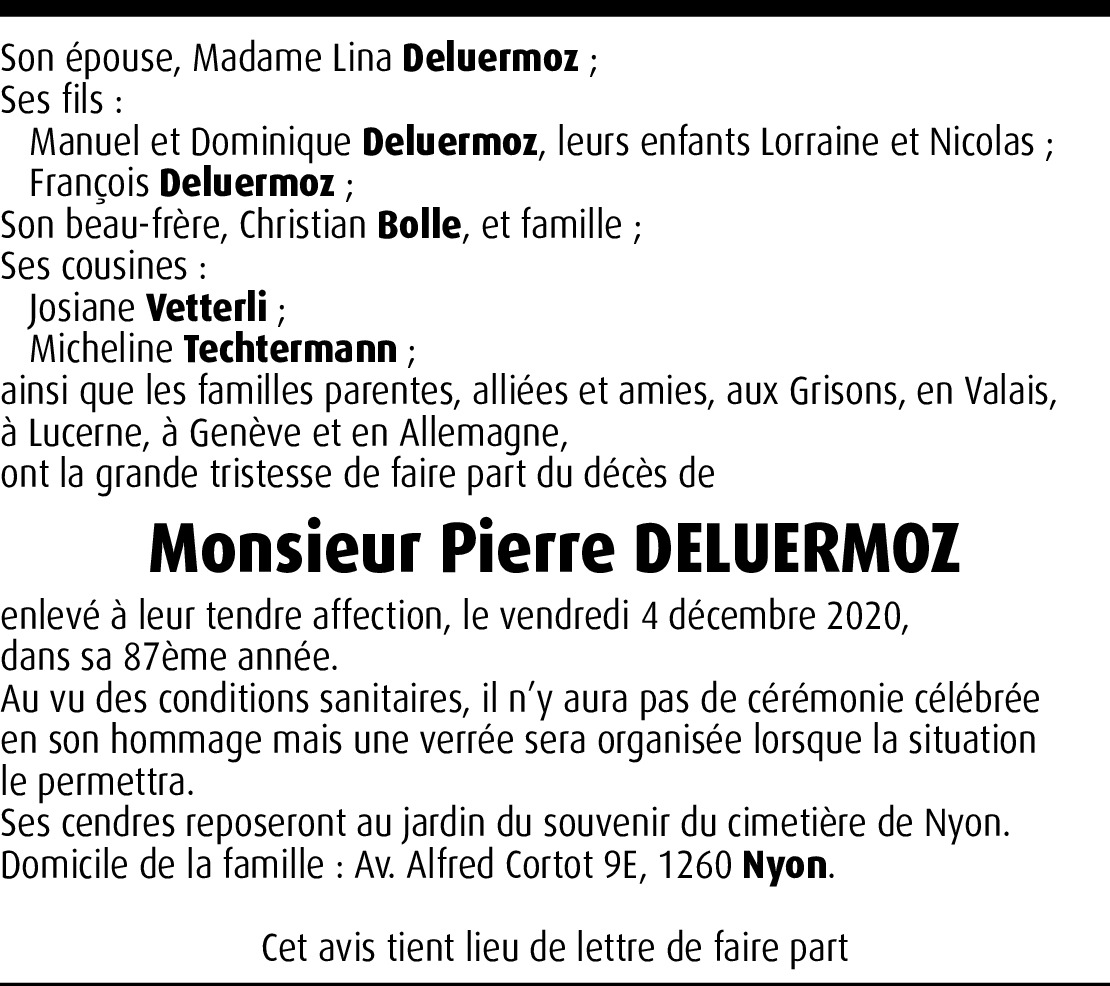 Son épouse, Madame Lina Deluermoz ;
Ses fils :
Manuel et Dominique Deluermoz, leurs enfants Lorraine et Nicolas ;
François Deluermoz ;
Son beau-frère, Christian Bolle, et famille ;
Ses cousines :
Josiane Vetterli ;
Micheline Techtermann ;
ainsi que les familles parentes, alliées et amies, aux Grisons, en Valais, à Lucerne, à Genève et en Allemagne,
ont la grande tristesse de faire part du décès de

Monsieur Pierre DELUERMOZ

enlevé à leur tendre affection, le vendredi 4 décembre 2020, dans sa 87ème année.
Au vu des conditions sanitaires, il n'y aura pas de cérémonie célébrée en son hommage mais une verrée sera organisée lorsque la situation le permettra.
Ses cendres reposeront au jardin du souvenir du cimetière de Nyon.
Domicile de la famille : Av. Alfred Cortot 9E, 1260 Nyon.

Cet avis tient lieu de lettre de faire part